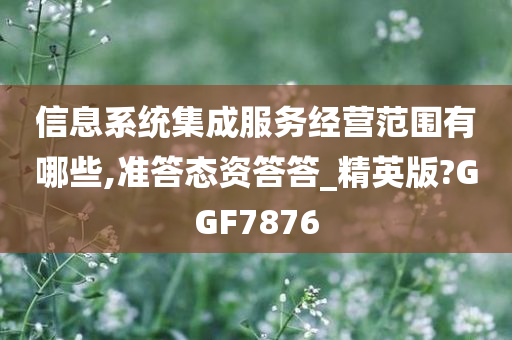 信息系统集成服务经营范围有哪些,准答态资答答_精英版?GGF7876